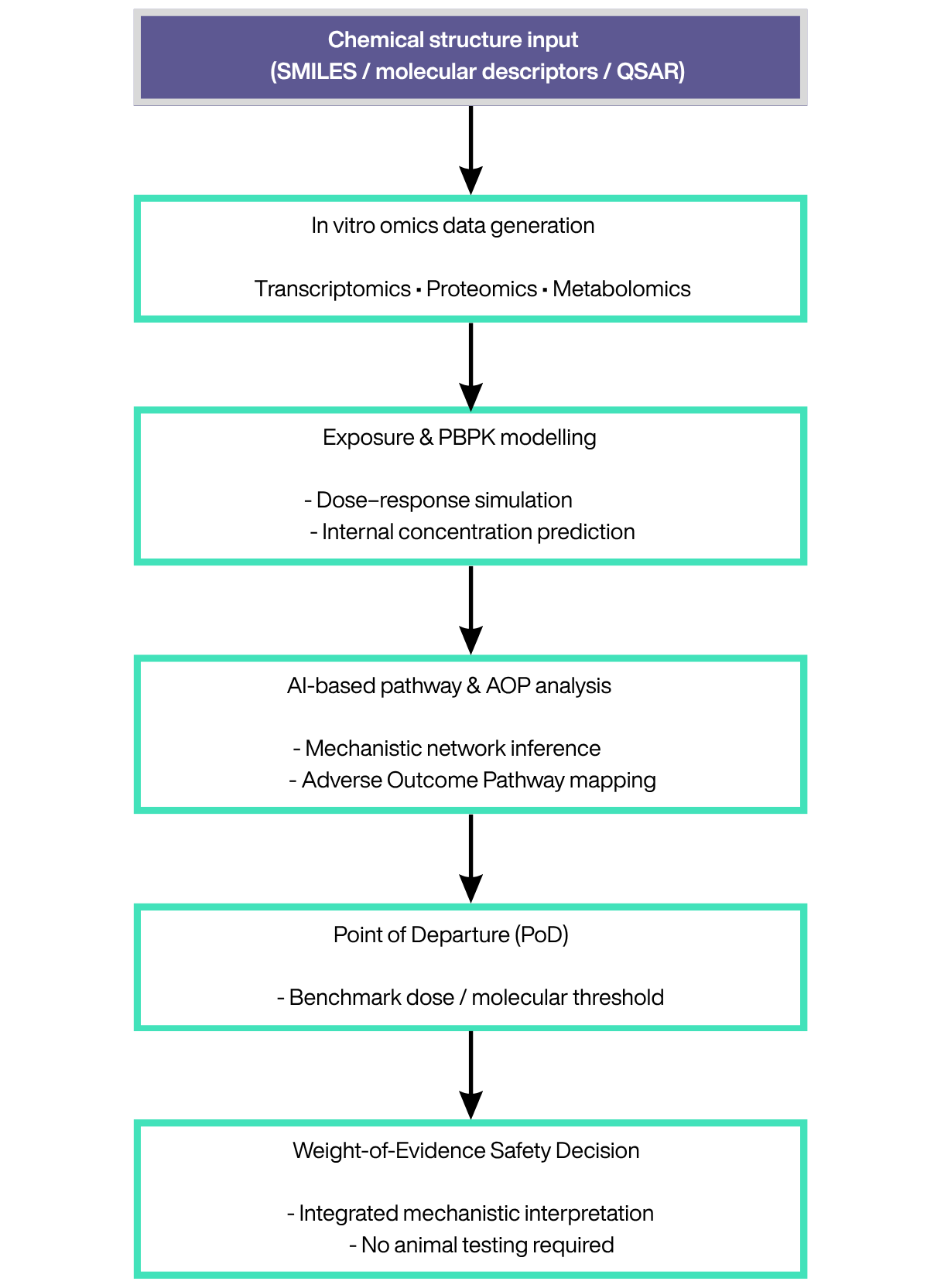 Chemical structure input
(SMILES / molecular descriptors / QSAR)

In vitro omics data generation

Transcriptomics ▪ Proteomics ▪ Metabolomics

Exposure & PBPK modelling

- Dose–response simulation
- Internal concentration prediction

AI-based pathway & AOP analysis

- Mechanistic network inference
- Adverse Outcome Pathway mapping

Point of Departure (PoD)

- Benchmark dose / molecular threshold

Weight-of-Evidence Safety Decision

- Integrated mechanistic interpretation
- No animal testing required